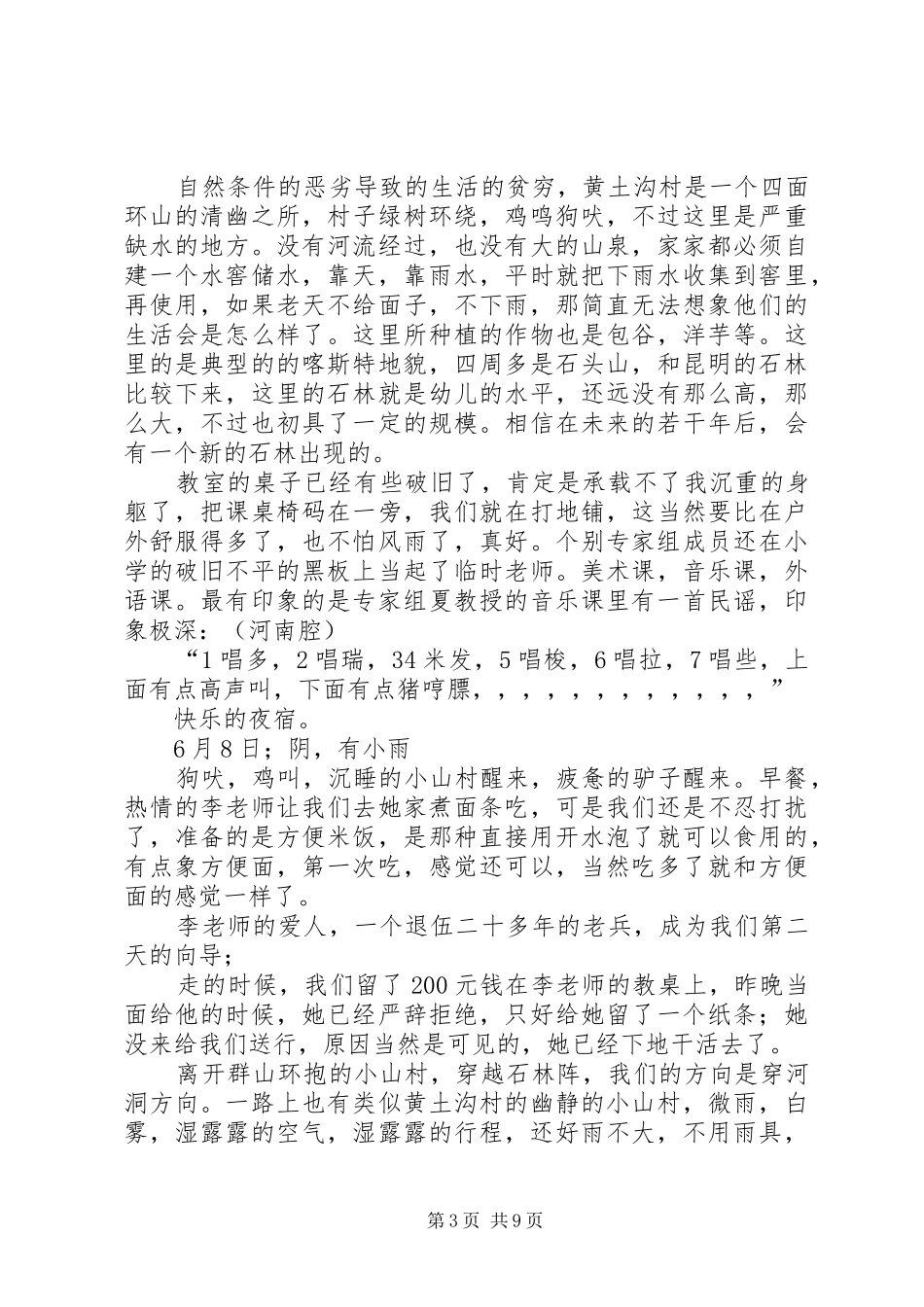 自然条件的恶劣导致的生活的贫穷，黄土沟村是一个四面环山的清幽之所，村子绿树环绕，鸡鸣狗吠，不过这里是严重缺水的地方。没有河流经过，也没有大的山泉，家家都必须自建一个水窖储水，靠天，靠雨水，平时就把下雨水收集到窖里，再使用，如果老天不给面子，不下雨，那简直无法想象他们的生活会是怎么样了。这里所种植的作物也是包谷，洋芋等。这里的是典型的的喀斯特地貌，四周多是石头山，和昆明的石林比较下来，这里的石林就是幼儿的水平，还远没有那么高，那么大，不过也初具了一定的规模。相信在未来的若干年后，会有一个新的石林出现的。

教室的桌子已经有些破旧了，肯定是承载不了我沉重的身躯了，把课桌椅码在一旁，我们就在打地铺，这当然要比在户外舒服得多了，也不怕风雨了，真好。个别专家组成员还在小学的破旧不平的黑板上当起了临时老师。美术课，音乐课，外语课。最有印象的是专家组夏教授的音乐课里有一首民谣，印象极深：（河南腔）

“1唱多，2唱瑞，34米发，5唱梭，6唱拉，7唱些，上面有点高声叫，下面有点猪哼膘，，，，，，，，，，，，，”

快乐的夜宿。

6月8日；阴，有小雨

狗吠，鸡叫，沉睡的小山村醒来，疲惫的驴子醒来。早餐，热情的李老师让我们去她家煮面条吃，可是我们还是不忍打扰了，准备的是方便米饭，是那种直接用开水泡了就可以食用的，有点象方便面，第一次吃，感觉还可以，当然吃多了就和方便面的感觉一样了。

李老师的爱人，一个退伍二十多年的老兵，成为我们第二天的向导；

走的时候，我们留了200元钱在李老师的教桌上，昨晚当面给他的时候，她已经严辞拒绝，只好给她留了一个纸条；她没来给我们送行，原因当然是可见的，她已经下地干活去了。

离开群山环抱的小山村，穿越石林阵，我们的方向是穿河洞方向。一路上也有类似黄土沟村的幽静的小山村，微雨，白雾，湿露露的空气，湿露露的行程，还好雨不大，不用雨具，

第3页 共9页